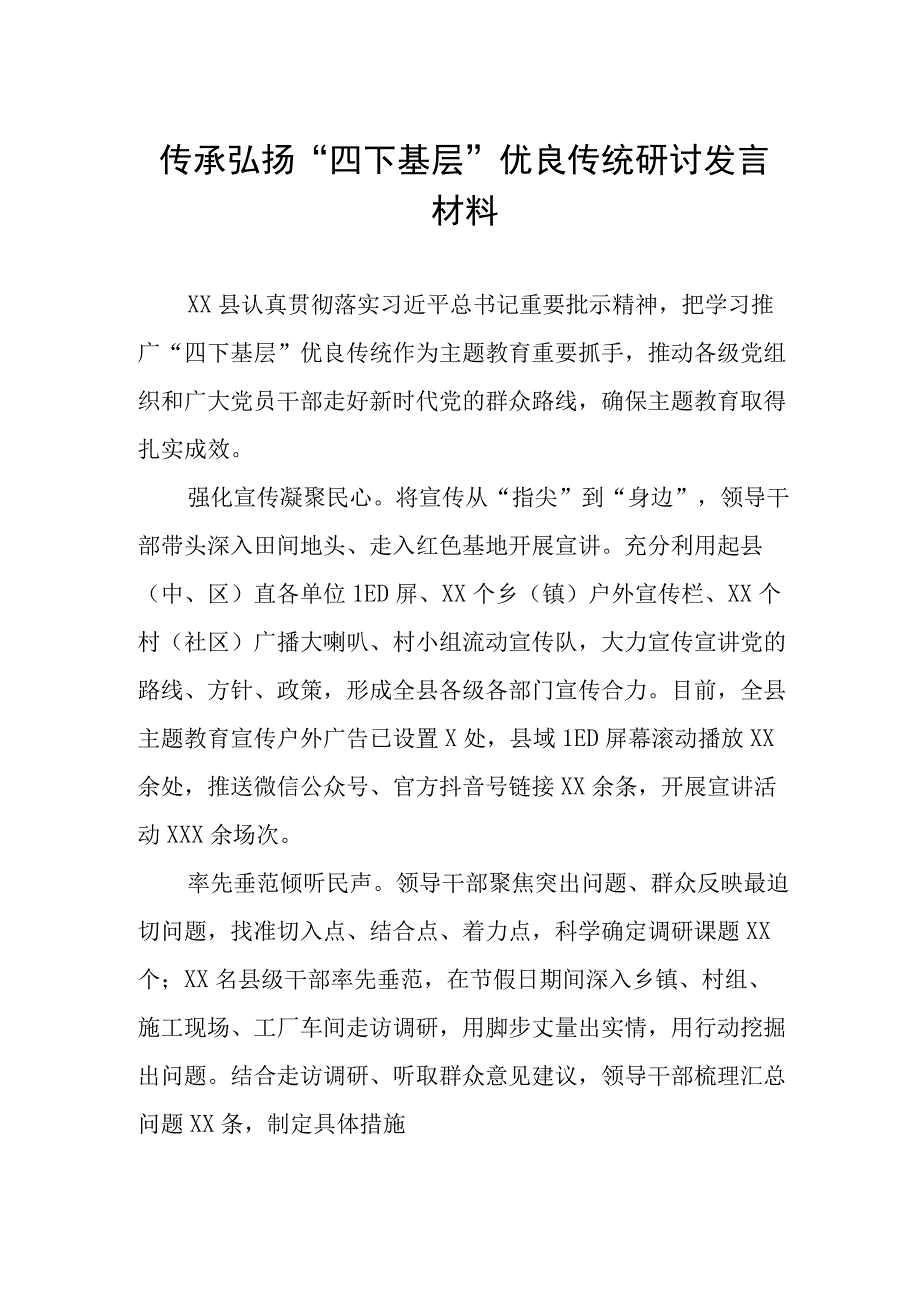 传承弘扬“四下基层”优良传统研讨发言材料

XX县认真贯彻落实习近平总书记重要批示精神，把学习推广“四下基层”优良传统作为主题教育重要抓手，推动各级党组织和广大党员干部走好新时代党的群众路线，确保主题教育取得扎实成效。

强化宣传凝聚民心。将宣传从“指尖”到“身边”，领导干部带头深入田间地头、走入红色基地开展宣讲。充分利用起县（中、区）直各单位1ED屏、XX个乡（镇）户外宣传栏、XX个村（社区）广播大喇叭、村小组流动宣传队，大力宣传宣讲党的路线、方针、政策，形成全县各级各部门宣传合力。目前，全县主题教育宣传户外广告已设置X处，县域1ED屏幕滚动播放XX余处，推送微信公众号、官方抖音号链接XX余条，开展宣讲活动XXX余场次。

率先垂范倾听民声。领导干部聚焦突出问题、群众反映最迫切问题，找准切入点、结合点、着力点，科学确定调研课题XX个；XX名县级干部率先垂范，在节假日期间深入乡镇、村组、施工现场、工厂车间走访调研，用脚步丈量出实情，用行动挖掘出问题。结合走访调研、听取群众意见建议，领导干部梳理汇总问题XX条，制定具体措施